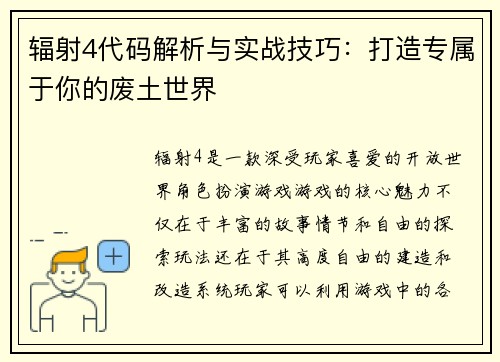 辐射4代码解析与实战技巧：打造专属于你的废土世界

辐射4是一款深受玩家喜爱的开放世界角色扮演游戏游戏的核心魅力不仅在于丰富的故事情节和自由的探索玩法还在于其高度自由的建造和改造系统玩家可以利用游戏中的各

+